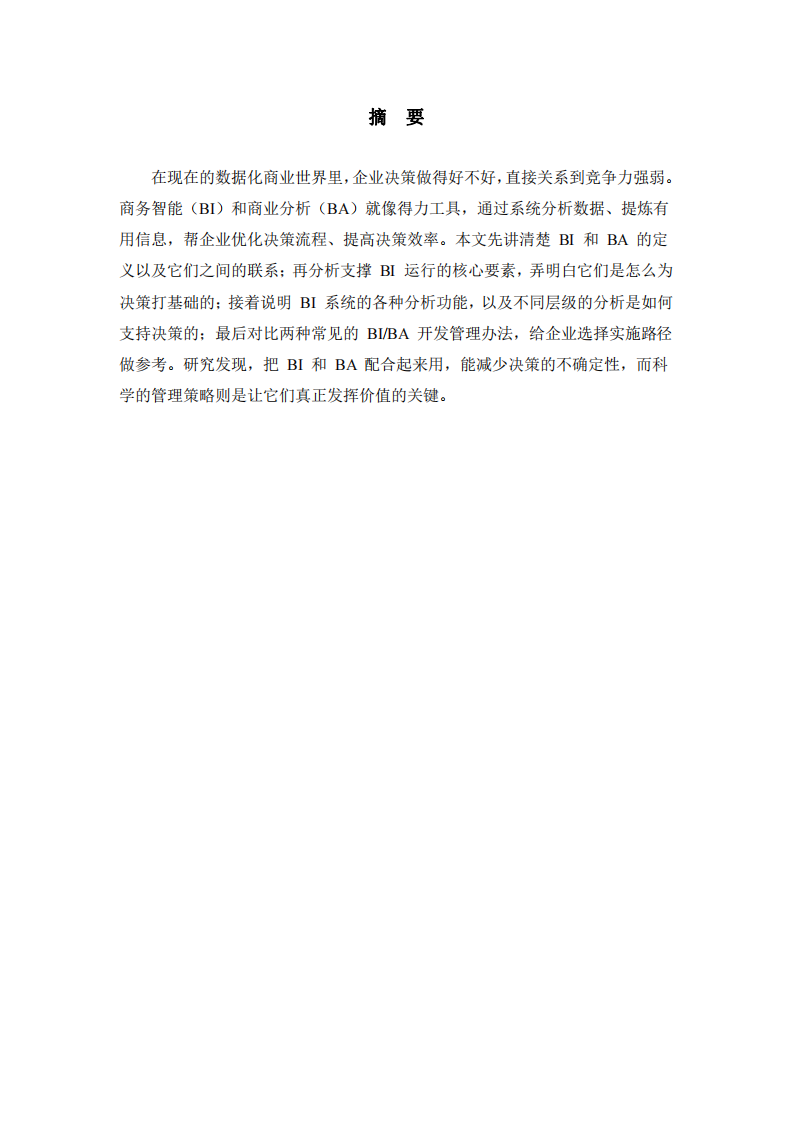 摘　要

在现在的数据化商业世界里，企业决策做得好不好，直接关系到竞争力强弱。商务智能（BI）和商业分析（BA）就像得力工具，通过系统分析数据、提炼有用信息，帮企业优化决策流程、提高决策效率。本文先讲清楚 BI 和 BA 的定义以及它们之间的联系；再分析支撑 BI 运行的核心要素，弄明白它们是怎么为决策打基础的；接着说明 BI 系统的各种分析功能，以及不同层级的分析是如何支持决策的；最后对比两种常见的 BI/BA 开发管理办法，给企业选择实施路径做参考。研究发现，把 BI 和 BA 配合起来用，能减少决策的不确定性，而科学的管理策略则是让它们真正发挥价值的关键。